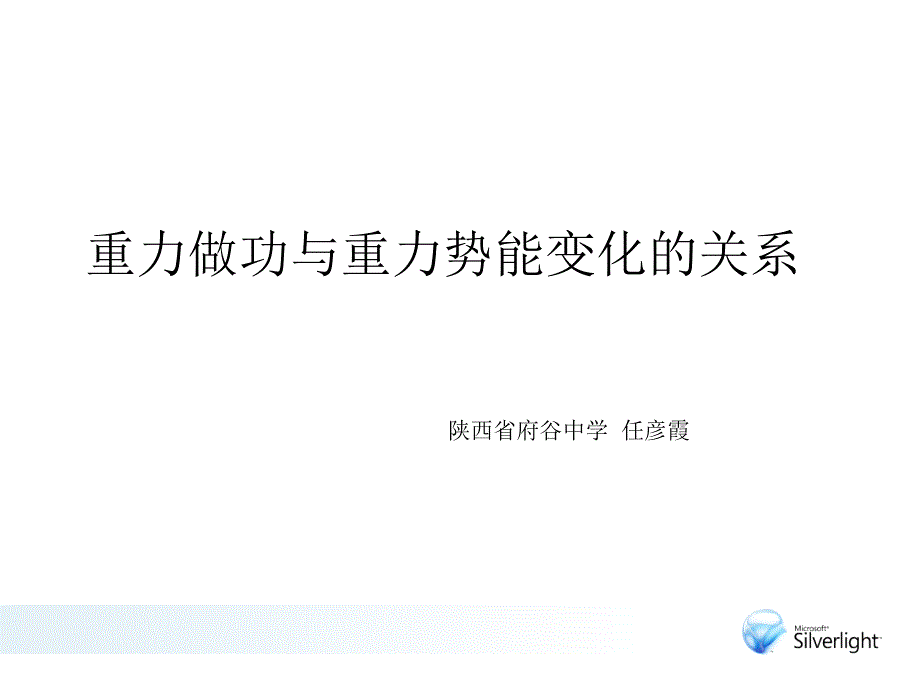 重力做功与重力势能变化的关系

陕西省府谷中学 任彦霞

Microsoft® Silverlight™